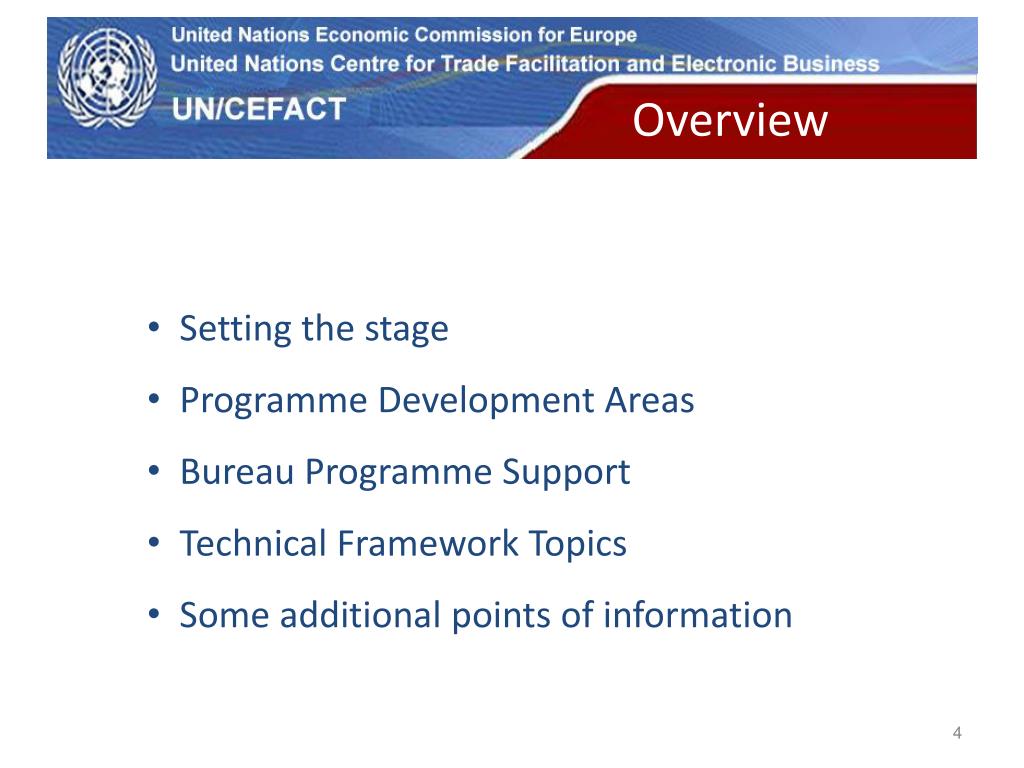 United Nations Economic Commission for Europe
United Nations Centre for Trade Facilitation and Electronic Business
UN/CEFACT
Overview

• Setting the stage
• Programme Development Areas
• Bureau Programme Support
• Technical Framework Topics
• Some additional points of information

4